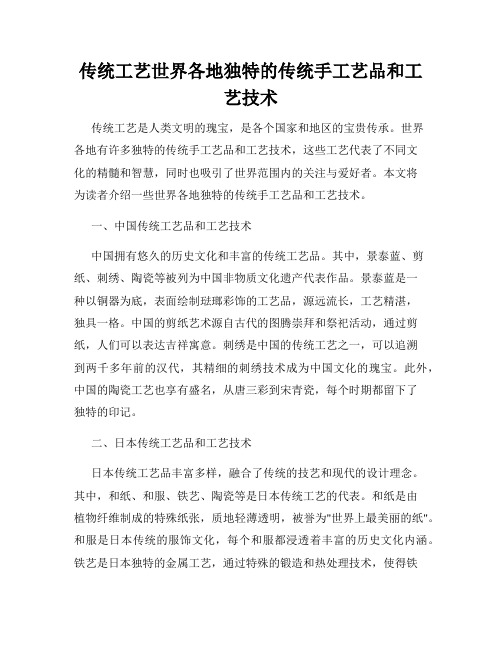 传统工艺世界各地独特的传统手工艺品和工艺技术

传统工艺是人类文明的瑰宝，是各个国家和地区的宝贵传承。世界各地有许多独特的传统手工艺品和工艺技术，这些工艺代表了不同文化的精髓和智慧，同时也吸引了世界范围内的关注与爱好者。本文将为读者介绍一些世界各地独特的传统手工艺品和工艺技术。

一、中国传统工艺品和工艺技术

中国拥有悠久的历史文化和丰富的传统工艺品。其中，景泰蓝、剪纸、刺绣、陶瓷等被列为中国非物质文化遗产代表作品。景泰蓝是一种以铜器为底，表面绘制珐琅彩饰的工艺品，源远流长，工艺精湛，独具一格。中国的剪纸艺术源自古代的图腾崇拜和祭祀活动，通过剪纸，人们可以表达吉祥寓意。刺绣是中国的传统工艺之一，可以追溯到两千多年前的汉代，其精细的刺绣技术成为中国文化的瑰宝。此外，中国的陶瓷工艺也享有盛名，从唐三彩到宋青瓷，每个时期都留下了独特的印记。

二、日本传统工艺品和工艺技术

日本传统工艺品丰富多样，融合了传统的技艺和现代的设计理念。其中，和纸、和服、铁艺、陶瓷等是日本传统工艺的代表。和纸是由植物纤维制成的特殊纸张，质地轻薄透明，被誉为"世界上最美丽的纸"。和服是日本传统的服饰文化，每个和服都浸透着丰富的历史文化内涵。铁艺是日本独特的金属工艺，通过特殊的锻造和热处理技术，使得铁